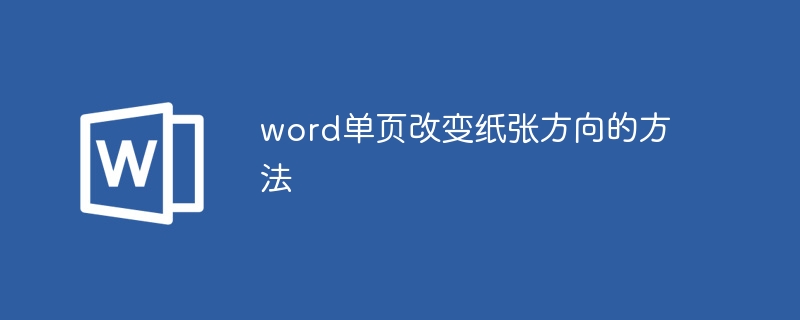 W

word单页改变纸张方向的方法